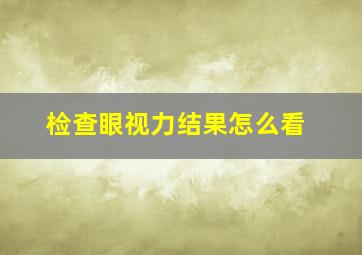 检查眼视力结果怎么看